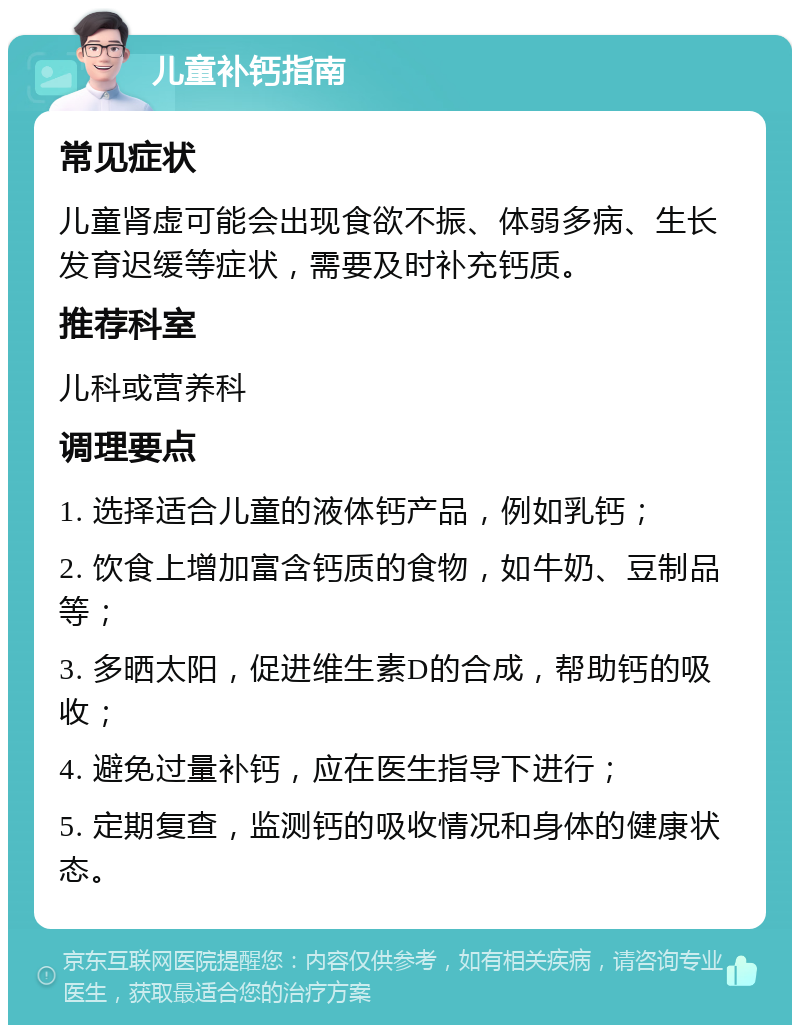 儿童补钙指南

常见症状

儿童肾虚可能会出现食欲不振、体弱多病、生长发育迟缓等症状，需要及时补充钙质。

推荐科室

儿科或营养科

调理要点

1. 选择适合儿童的液体钙产品，例如乳钙；

2. 饮食上增加富含钙质的食物，如牛奶、豆制品等；

3. 多晒太阳，促进维生素D的合成，帮助钙的吸收；

4. 避免过量补钙，应在医生指导下进行；

5. 定期复查，监测钙的吸收情况和身体的健康状态。

京东互联网医院提醒您：内容仅供参考，如有相关疾病，请咨询专业医生，获取最适合您的治疗方案